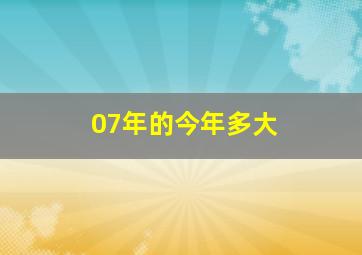 07年的今年多大